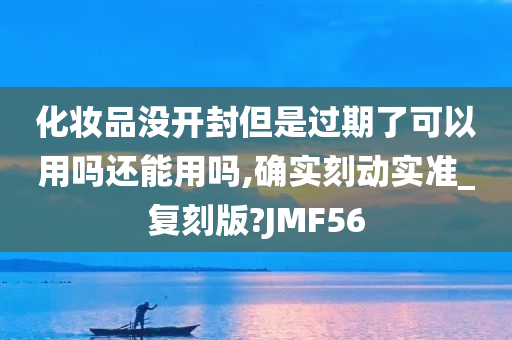 化妆品没开封但是过期了可以用吗还能用吗,确实刻动实准_复刻版?JMF56